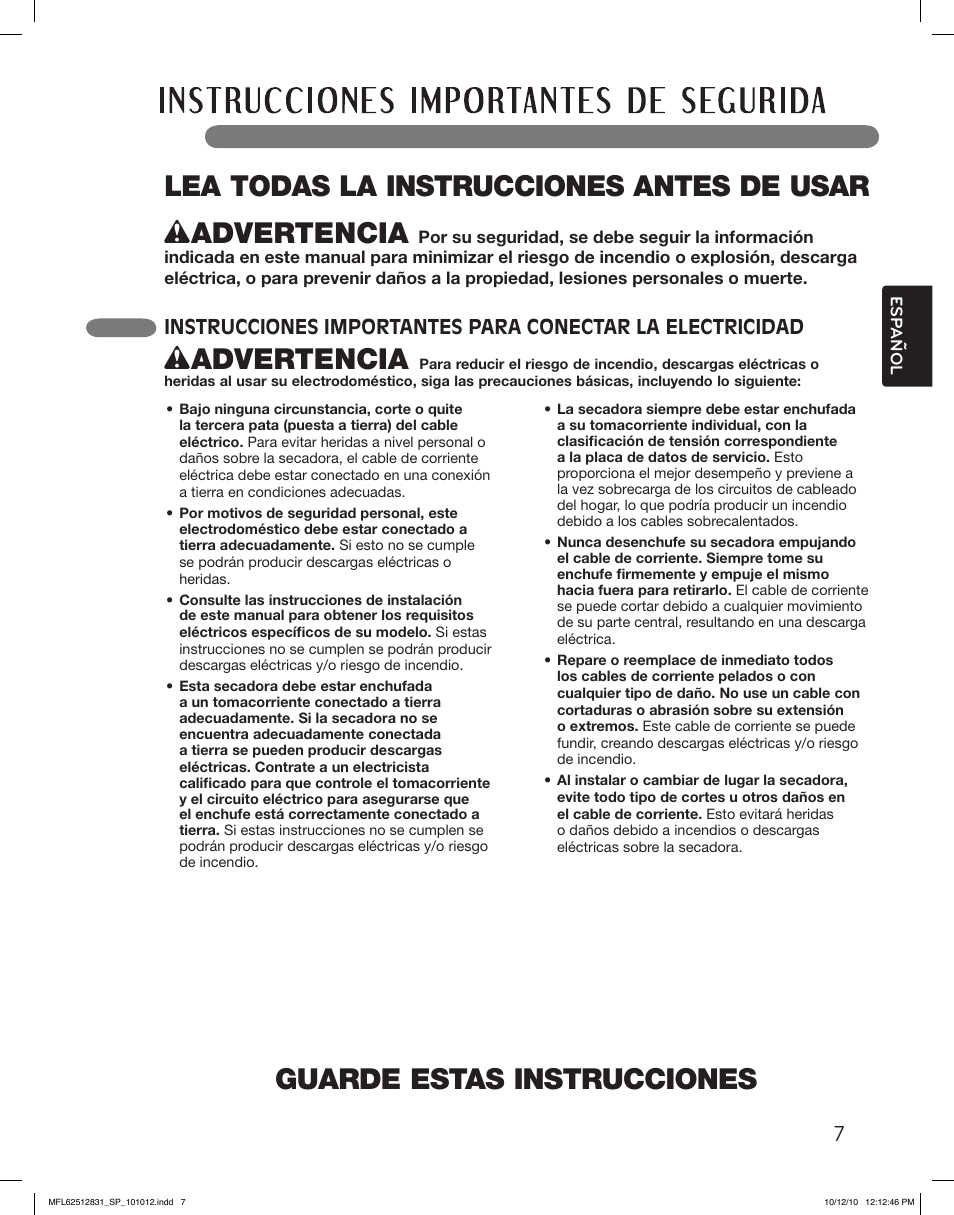 INSTRUCCIONES IMPORTANTES DE SEGURIDA

LEA TODAS LA INSTRUCCIONES ANTES DE USAR

ADVERTENCIA Por su seguridad, se debe seguir la información indicada en este manual para minimizar el riesgo de incendio o explosión, descarga eléctrica, o para prevenir daños a la propiedad, lesiones personales o muerte.

ESPAÑOL

INSTRUCCIONES IMPORTANTES PARA CONECTAR LA ELECTRICIDAD

ADVERTENCIA Para reducir el riesgo de incendio, descargas eléctricas o heridas al usar su electrodoméstico, siga las precauciones básicas, incluyendo lo siguiente:

• Bajo ninguna circunstancia, corte o quite la tercera pata (puesta a tierra) del cable eléctrico. Para evitar heridas a nivel personal o daños sobre la secadora, el cable de corriente eléctrica debe estar conectado en una conexión a tierra en condiciones adecuadas.

• Por motivos de seguridad personal, este electrodoméstico debe estar conectado a tierra adecuadamente. Si esto no se cumple se podrán producir descargas eléctricas o heridas.

• Consulte las instrucciones de instalación de este manual para obtener los requisitos eléctricos específicos de su modelo. Si estas instrucciones no se cumplen se podrán producir descargas eléctricas y/o riesgo de incendio.

• Esta secadora debe estar enchufada a un tomacorriente conectado a tierra adecuadamente. Si la secadora no se encuentra adecuadamente conectada a tierra se pueden producir descargas eléctricas. Contrate a un electricista calificado para que controle el tomacorriente y el circuito eléctrico para asegurarse que el enchufe está correctamente conectado a tierra. Si estas instrucciones no se cumplen se podrán producir descargas eléctricas y/o riesgo de incendio.

• La secadora siempre debe estar enchufada a su tomacorriente individual, con la clasificación de tensión correspondiente a la placa de datos de servicio. Esto proporciona el mejor desempeño y previene a la vez sobrecarga de los circuitos de cableado del hogar, lo que podría producir un incendio debido a los cables sobrecalentados.

• Nunca desenchufe su secadora empujando el cable de corriente. Siempre tome su enchufe firmemente y empuje el mismo hacia fuera para retirarlo. El cable de corriente se puede cortar debido a cualquier movimiento de su parte central, resultando en una descarga eléctrica.

• Repare o reemplace de inmediato todos los cables de corriente pelados o con cualquier tipo de daño. No use un cable con cortaduras o abrasión sobre su extensión o extremos. Este cable de corriente se puede fundir, creando descargas eléctricas y/o riesgo de incendio.

• Al instalar o cambiar de lugar la secadora, evite todo tipo de cortes u otros daños en el cable de corriente. Esto evitará heridas o daños debido a incendios o descargas eléctricas sobre la secadora.

GUARDE ESTAS INSTRUCCIONES

7

MFL62512831_SP_101012.indd 7 10/12/10 12:12:46 PM